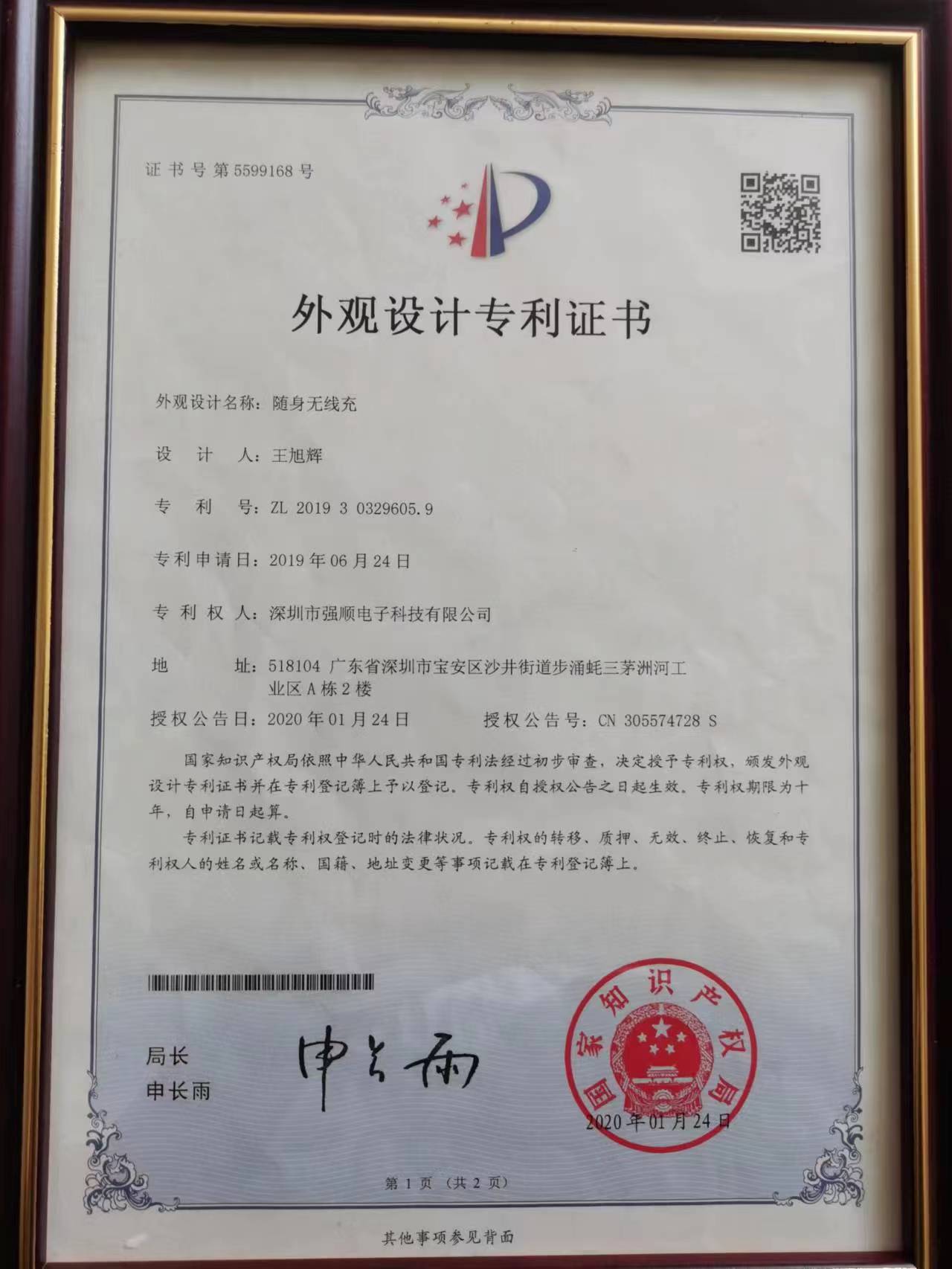 证书号第5599168号

外观设计专利证书

外观设计名称：随身无线充

设　计　人：王旭辉

专　利　号：ZL 2019 3 0329605.9

专利申请日：2019年06月24日

专 利 权 人：深圳市强顺电子科技有限公司

地　　　址：518104 广东省深圳市宝安区沙井街道步涌蚝三茅洲河工业区A栋2楼

授权公告日：2020年01月24日　　授权公告号：CN 305574728 S

国家知识产权局依照中华人民共和国专利法经过初步审查，决定授予专利权，颁发外观设计专利证书并在专利登记簿上予以登记。专利权自授权公告之日起生效。专利权期限为十年，自申请日起算。

专利证书记载专利权登记时的法律状况。专利权的转移、质押、无效、终止、恢复和专利权人的姓名或名称、国籍、地址变更等事项记载在专利登记簿上。

局长
申长雨

申长雨

国家知识产权局

2020年01月24日

第1页（共2页）

其他事项参见背面